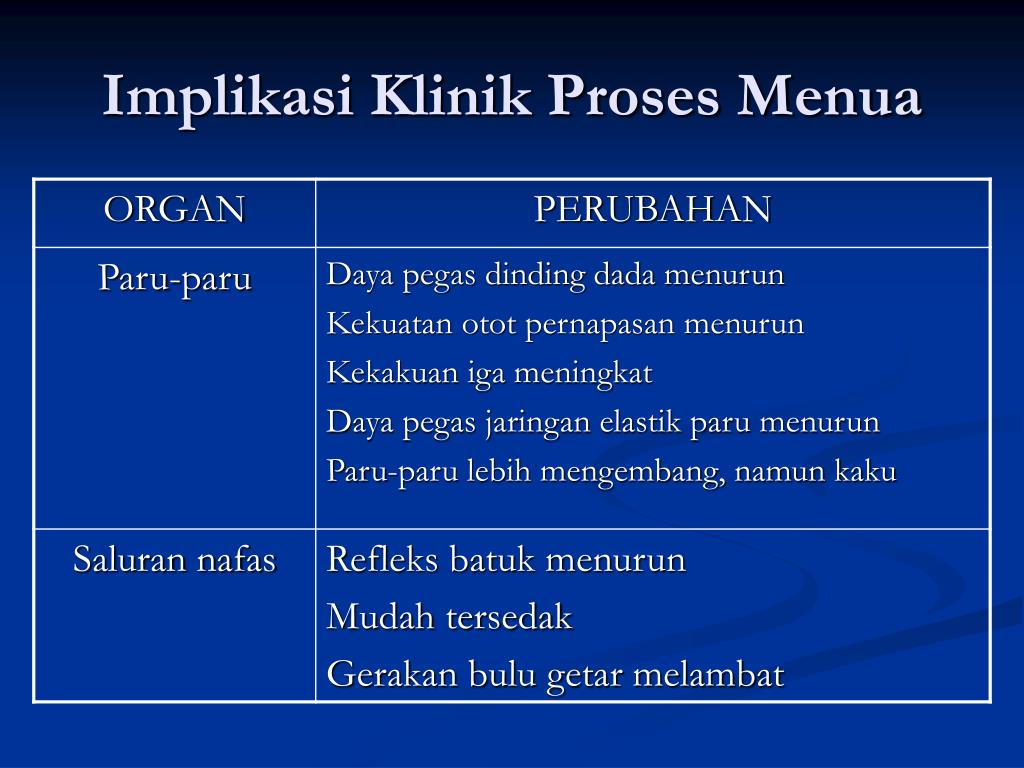 Implikasi Klinik Proses Menua

| ORGAN | PERUBAHAN |
|---|---|
| Paru-paru | Daya pegas dinding dada menurun<br>Kekuatan otot pernapasan menurun<br>Kekakuan iga meningkat<br>Daya pegas jaringan elastik paru menurun<br>Paru-paru lebih mengembang, namun kaku |
| Saluran nafas | Refleks batuk menurun<br>Mudah tersedak<br>Gerakan bulu getar melambat |